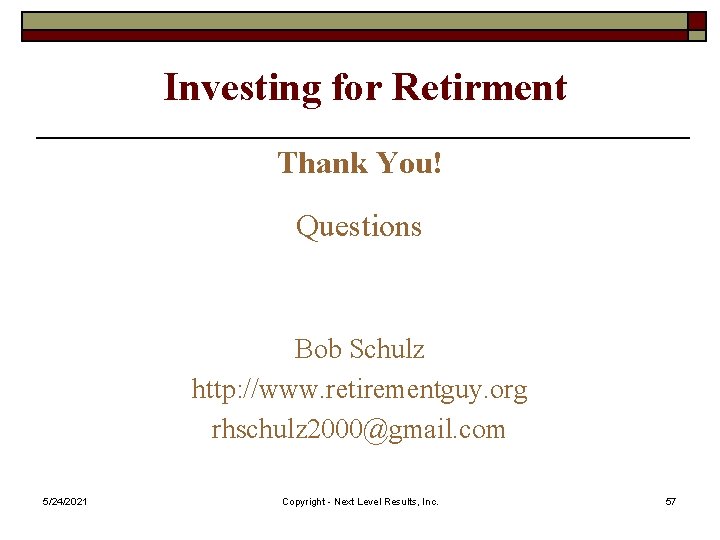 Investing for Retirment

Thank You!

Questions

Bob Schulz
http://www.retirementguy.org
rhschulz2000@gmail.com

5/24/2021

Copyright - Next Level Results, Inc.

57